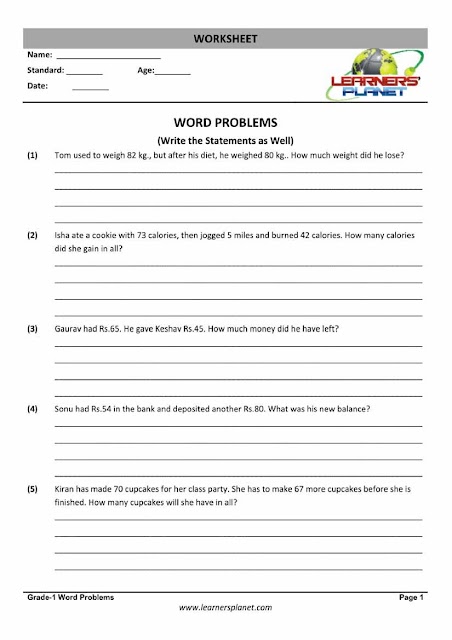 WORKSHEET

Name: ______________________

Standard: ________ Age:________

Date: ________

LEARNERS' PLANET

WORD PROBLEMS

(Write the Statements as Well)

(1) Tom used to weigh 82 kg., but after his diet, he weighed 80 kg.. How much weight did he lose?

(2) Isha ate a cookie with 73 calories, then jogged 5 miles and burned 42 calories. How many calories did she gain in all?

(3) Gaurav had Rs.65. He gave Keshav Rs.45. How much money did he have left?

(4) Sonu had Rs.54 in the bank and deposited another Rs.80. What was his new balance?

(5) Kiran has made 70 cupcakes for her class party. She has to make 67 more cupcakes before she is finished. How many cupcakes will she have in all?

Grade-1 Word Problems Page 1

www.learnersplanet.com